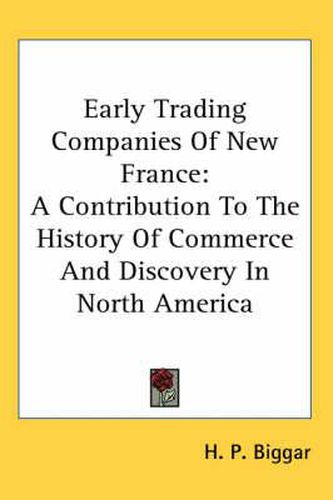 Early Trading Companies Of New France:
A Contribution To The History Of Commerce And Discovery In North America

H. P. Biggar